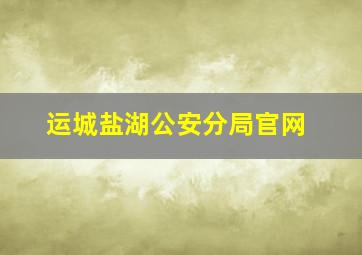 运城盐湖公安分局官网